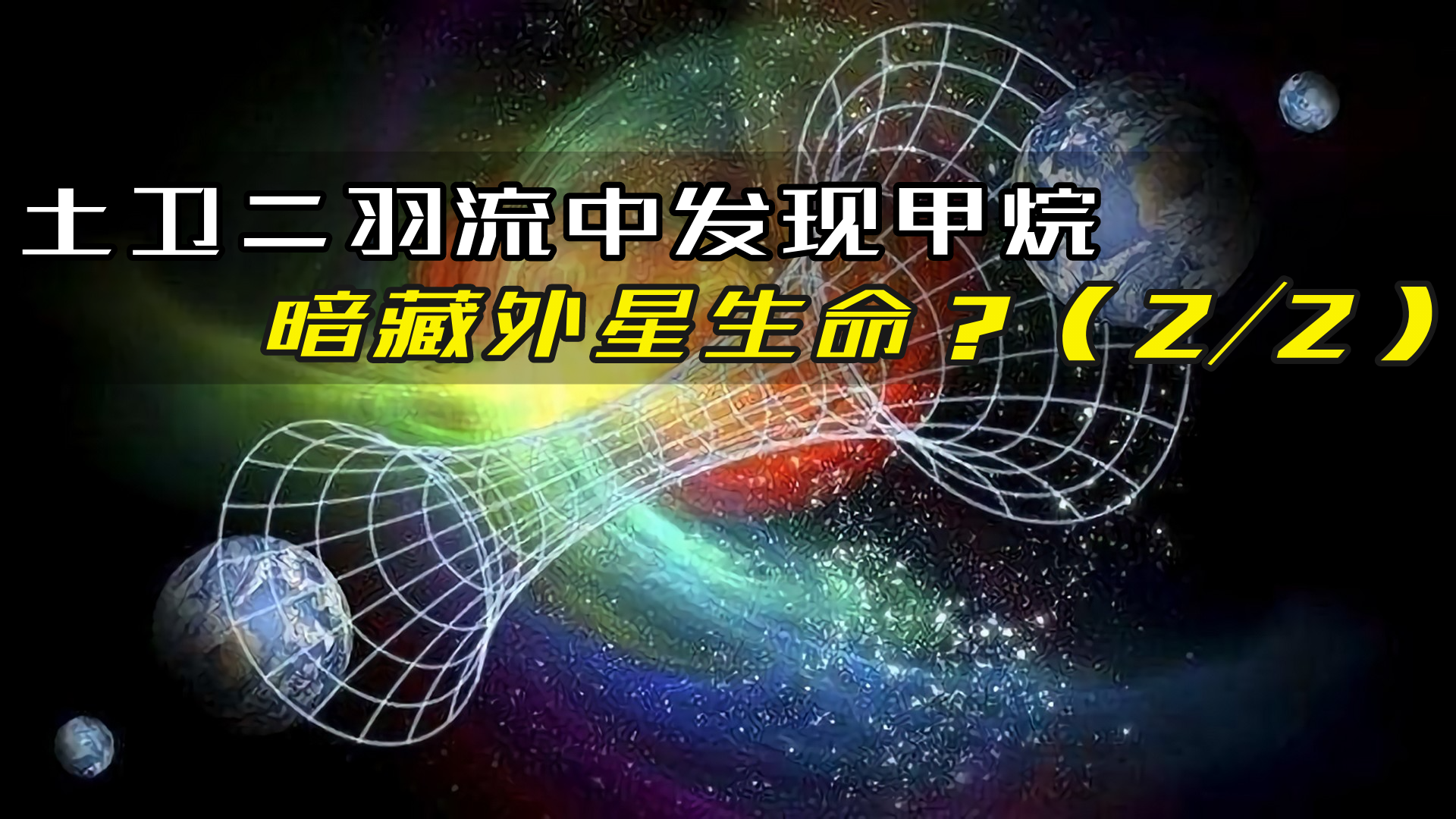 土卫二羽流中发现甲烷
暗藏外星生命？（2/2）